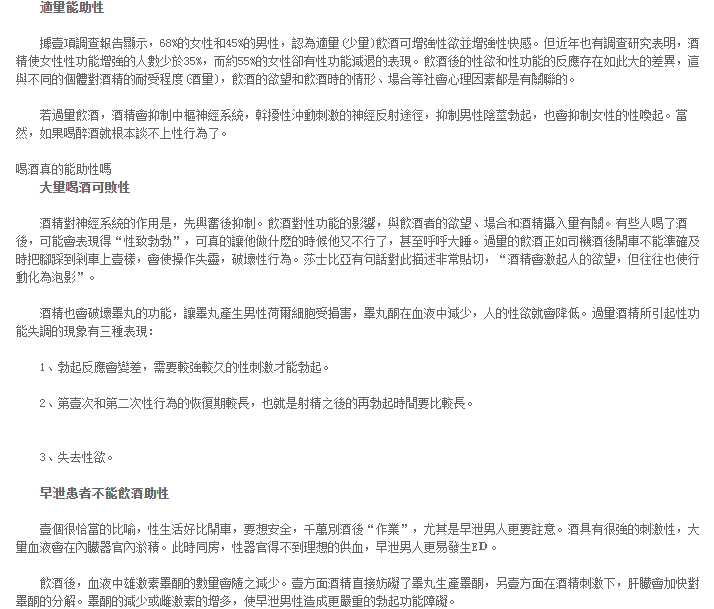 適量能助性

據壹項調查報告顯示，68%的女性和45%的男性，認為適量(少量)飲酒可增強性欲並增強性快感。但近年也有調查研究表明，酒精使女性性功能增強的人數少於35%，而約55%的女性卻有性功能減退的表現。飲酒後的性欲和性功能的反應存在如此大的差異，這與不同的個體對酒精的耐受程度(酒量)，飲酒的欲望和飲酒時的情形、場合等社會心理因素都是有關聯的。

若過量飲酒，酒精會抑制中樞神經系統，幹擾性沖動刺激的神經反射途徑，抑制男性陰莖勃起，也會抑制女性的性喚起。當然，如果喝醉酒就根本談不上性行為了。

喝酒真的能助性嗎
大量喝酒可敗性

酒精對神經系統的作用是，先興奮後抑制。飲酒對性功能的影響，與飲酒者的欲望、場合和酒精攝入量有關。有些人喝了酒後，可能會表現得“性致勃勃”，可真的讓他做什麽的時候他又不行了，甚至呼呼大睡。過量的飲酒正如司機酒後開車不能準確及時把腳踩到剎車上壹樣，會使操作失靈，破壞性行為。莎士比亞有句話對此描述非常貼切，“酒精會激起人的欲望，但往往也使行動化為泡影”。

酒精也會破壞睪丸的功能，讓睪丸產生男性荷爾細胞受損害，睪丸酮在血液中減少，人的性欲就會降低。過量酒精所引起性功能失調的現象有三種表現：

1、勃起反應會變差，需要較強較久的性刺激才能勃起。

2、第壹次和第二次性行為的恢復期較長，也就是射精之後的再勃起時間要比較長。

3、失去性欲。

早泄患者不能飲酒助性

壹個很恰當的比喻，性生活好比開車，要想安全，千萬別酒後“作業”，尤其是早泄男人更要註意。酒具有很強的刺激性，大量血液會在內臟器官內淤積。此時同房，性器官得不到理想的供血，早泄男人更易發生ED。

飲酒後，血液中雄激素睪酮的數量會隨之減少。壹方面酒精直接妨礙了睪丸生產睪酮，另壹方面在酒精刺激下，肝臟會加快對睪酮的分解。睪酮的減少或雌激素的增多，使早泄男性造成更嚴重的勃起功能障礙。